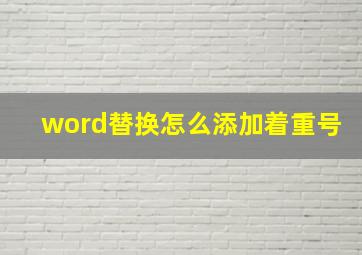 word替换怎么添加着重号